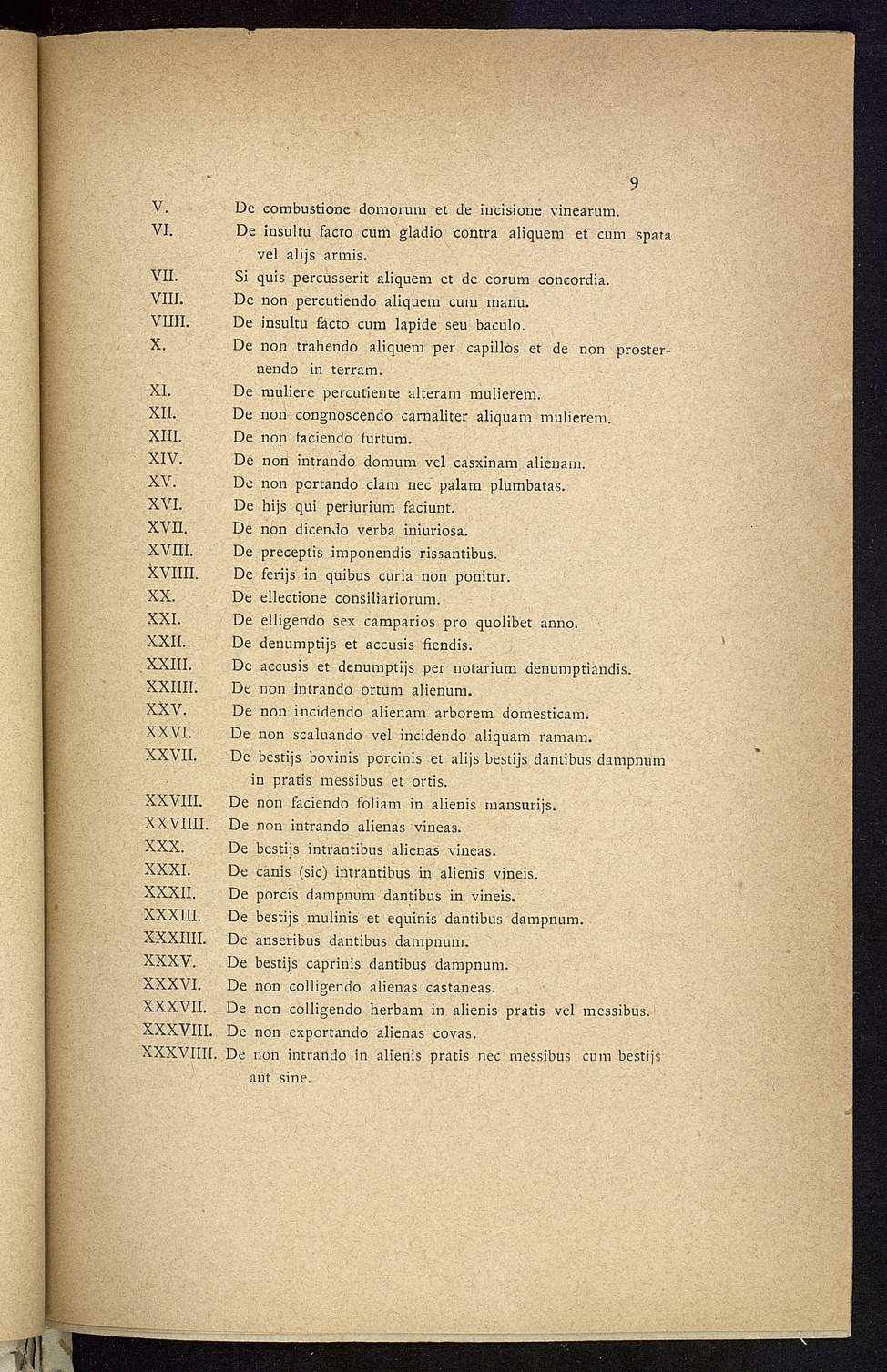 9

V. De combustione domorum et de incisione vinearum.

VI. De insultu facto cum gladio contra aliquem et cum spata vel alijs armis.

VII. Si quis percusserit aliquem et de eorum concordia.

VIII. De non percutiendo aliquem cum manu.

VIIII. De insultu facto cum lapide seu baculo.

X. De non trahendo aliquem per capillos et de non prosternendo in terram.

XI. De muliere percutiente alteram mulierem.

XII. De non congnoscendo carnaliter aliquam mulierem.

XIII. De non faciendo furtum.

XIV. De non intrando domum vel casxinam alienam.

XV. De non portando clam nec palam plumbatas.

XVI. De hijs qui periurium faciunt.

XVII. De non dicendo verba iniuriosa.

XVIII. De preceptis imponendis rissantibus.

XVIIII. De ferijs in quibus curia non ponitur.

XX. De ellectione consiliariorum.

XXI. De elligendo sex camparios pro quolibet anno.

XXII. De denumptijs et accusis fiendis.

XXIII. De accusis et denumptijs per notarium denumptiandis.

XXIIII. De non intrando ortum alienum.

XXV. De non incidendo alienam arborem domesticam.

XXVI. De non scaluando vel incidendo aliquam ramam.

XXVII. De bestijs bovinis porcinis et alijs bestijs dantibus dampnum in pratis messibus et ortis.

XXVIII. De non faciendo foliam in alienis mansurijs.

XXVIIII. De non intrando alienas vineas.

XXX. De bestijs intrantibus alienas vineas.

XXXI. De canis (sic) intrantibus in alienis vineis.

XXXII. De porcis dampnum dantibus in vineis.

XXXIII. De bestijs mulinis et equinis dantibus dampnum.

XXXIIII. De anseribus dantibus dampnum.

XXXV. De bestijs caprinis dantibus dampnum.

XXXVI. De non colligendo alienas castaneas.

XXXVII. De non colligendo herbam in alienis pratis vel messibus.

XXXVIII. De non exportando alienas covas.

XXXVIIII. De non intrando in alienis pratis nec messibus cum bestijs aut sine.